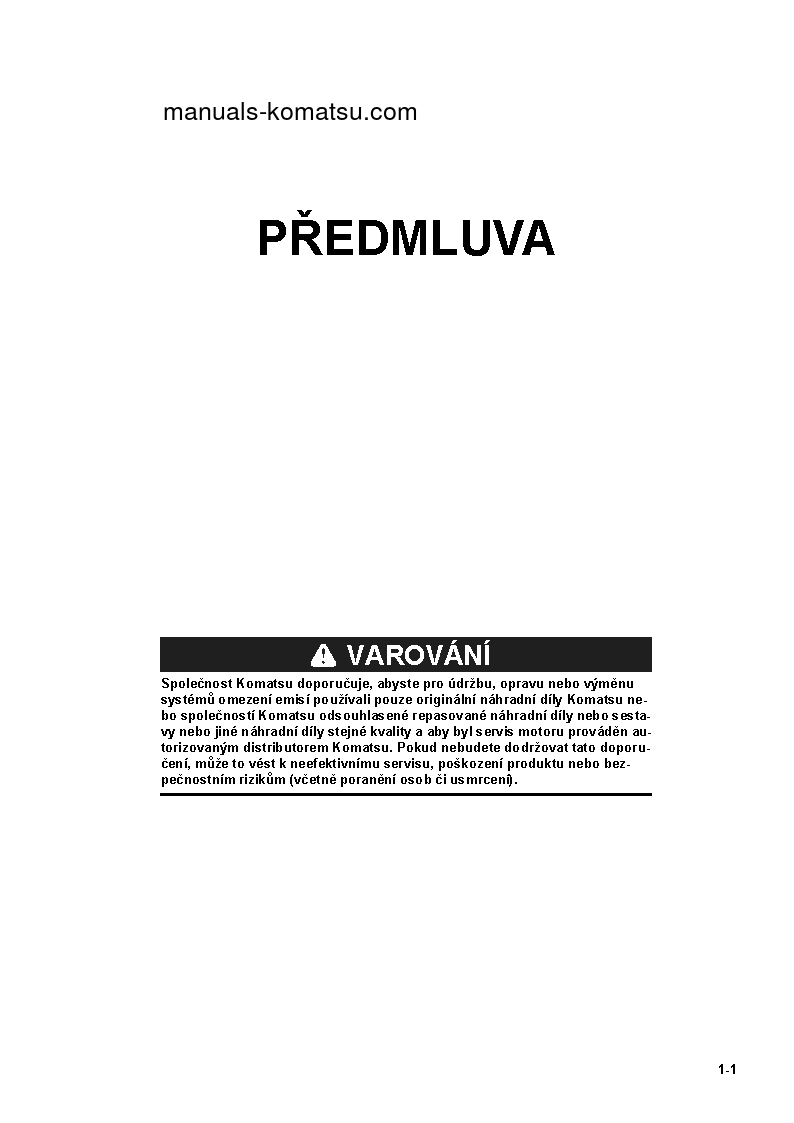 manuals-komatsu.com

PŘEDMLUVA

VAROVÁNÍ

Společnost Komatsu doporučuje, abyste pro údržbu, opravu nebo výměnu systémů omezení emisí používali pouze originální náhradní díly Komatsu nebo společností Komatsu odsouhlasené repasované náhradní díly nebo sestavy nebo jiné náhradní díly stejné kvality a aby byl servis motoru prováděn autorizovaným distributorem Komatsu. Pokud nebudete dodržovat tato doporučení, může to vést k neefektivnímu servisu, poškození produktu nebo bezpečnostním rizikům (včetně poranění osob či usmrcení).

1-1